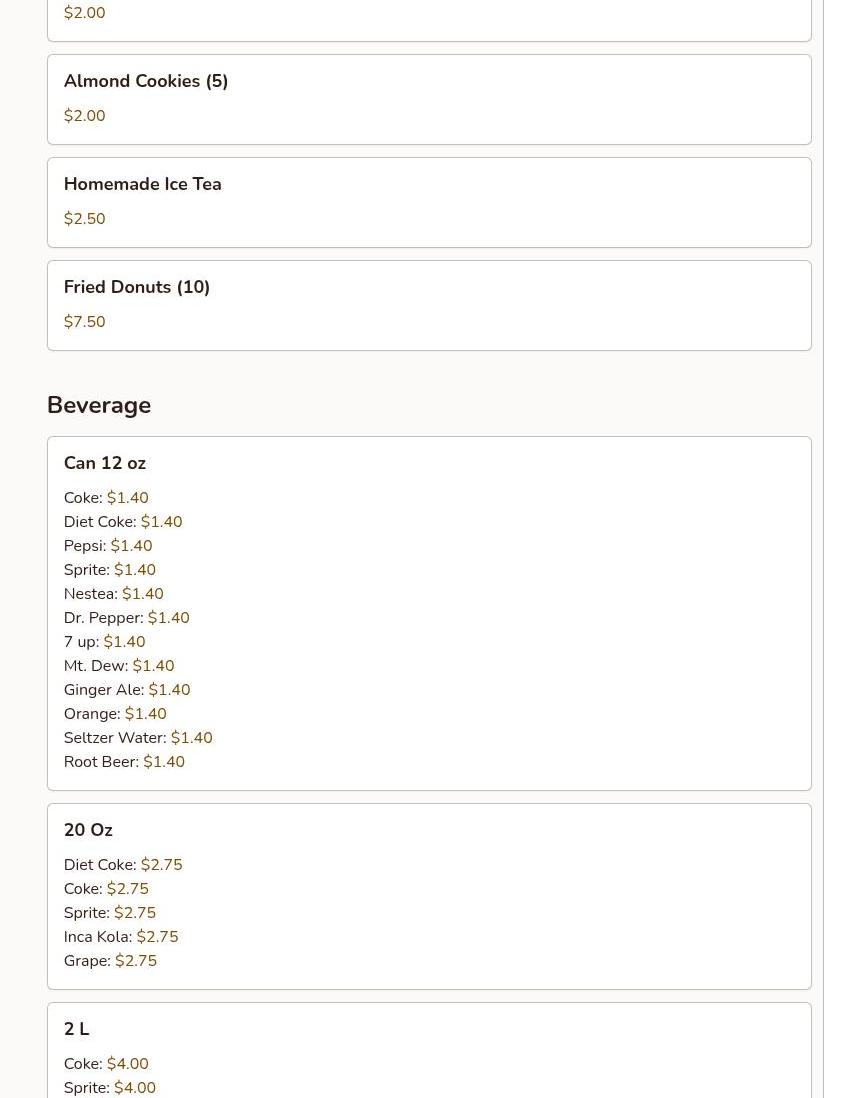 $2.00

Almond Cookies (5)

$2.00

Homemade Ice Tea

$2.50

Fried Donuts (10)

$7.50

Beverage

Can 12 oz

Coke: $1.40
Diet Coke: $1.40
Pepsi: $1.40
Sprite: $1.40
Nestea: $1.40
Dr. Pepper: $1.40
7 up: $1.40
Mt. Dew: $1.40
Ginger Ale: $1.40
Orange: $1.40
Seltzer Water: $1.40
Root Beer: $1.40

20 Oz

Diet Coke: $2.75
Coke: $2.75
Sprite: $2.75
Inca Kola: $2.75
Grape: $2.75

2 L

Coke: $4.00
Sprite: $4.00